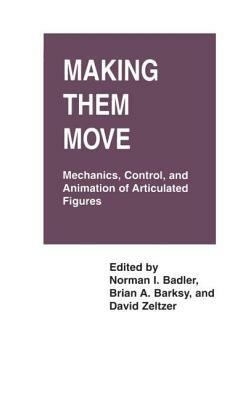 MAKING THEM MOVE

Mechanics, Control, and Animation of Articulated Figures

Edited by
Norman I. Badler,
Brian A. Barksy, and
David Zeltzer